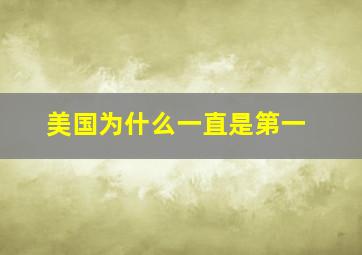 美国为什么一直是第一